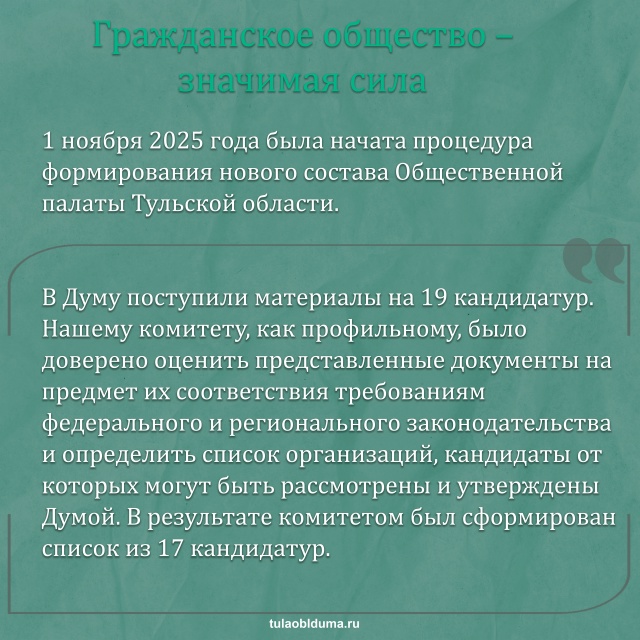 Гражданское общество – значимая сила

1 ноября 2025 года была начата процедура формирования нового состава Общественной палаты Тульской области.

В Думу поступили материалы на 19 кандидатур. Нашему комитету, как профильному, было доверено оценить представленные документы на предмет их соответствия требованиям федерального и регионального законодательства и определить список организаций, кандидаты от которых могут быть рассмотрены и утверждены Думой. В результате комитетом был сформирован список из 17 кандидатур.

tulaoblduma.ru